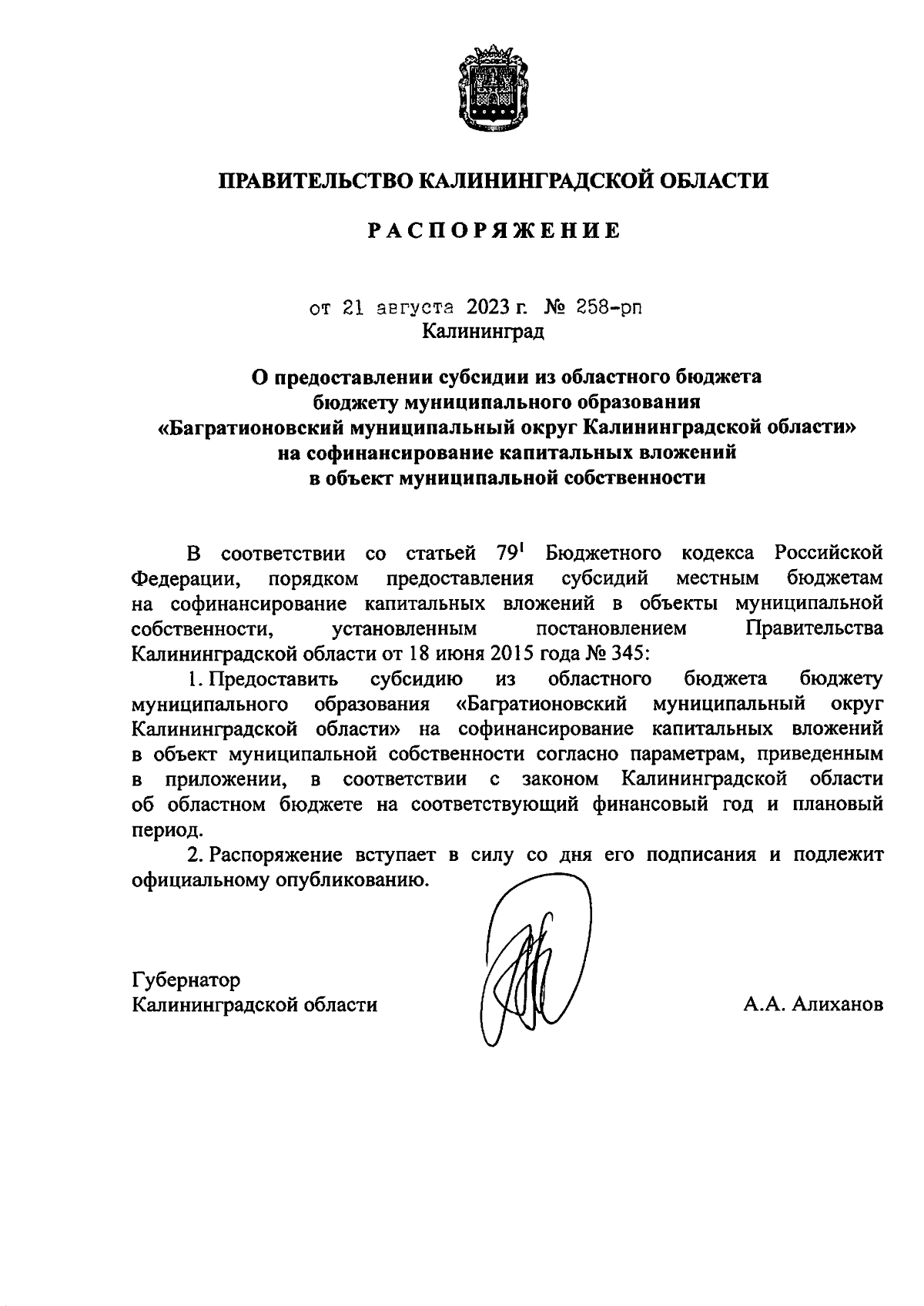 ПРАВИТЕЛЬСТВО КАЛИНИНГРАДСКОЙ ОБЛАСТИ

РАСПОРЯЖЕНИЕ

от 21 августа 2023 г. № 258-рп
Калининград

О предоставлении субсидии из областного бюджета бюджету муниципального образования «Багратионовский муниципальный округ Калининградской области» на софинансирование капитальных вложений в объект муниципальной собственности

В соответствии со статьей $79^1$ Бюджетного кодекса Российской Федерации, порядком предоставления субсидий местным бюджетам на софинансирование капитальных вложений в объекты муниципальной собственности, установленным постановлением Правительства Калининградской области от 18 июня 2015 года № 345:

1. Предоставить субсидию из областного бюджета бюджету муниципального образования «Багратионовский муниципальный округ Калининградской области» на софинансирование капитальных вложений в объект муниципальной собственности согласно параметрам, приведенным в приложении, в соответствии с законом Калининградской области об областном бюджете на соответствующий финансовый год и плановый период.

2. Распоряжение вступает в силу со дня его подписания и подлежит официальному опубликованию.

Губернатор
Калининградской области
А.А. Алиханов